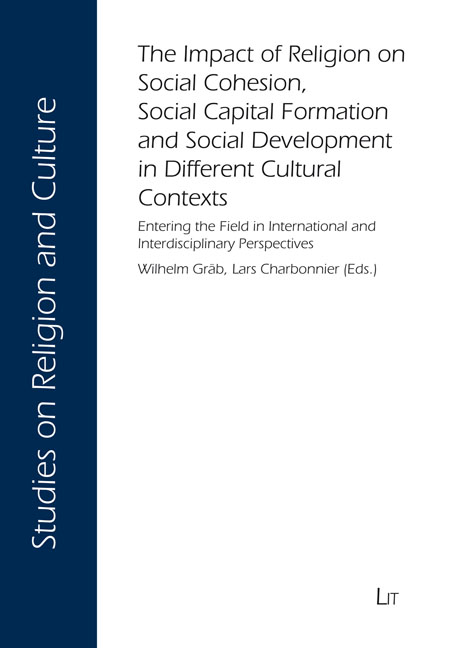 Studies on Religion and Culture

The Impact of Religion on Social Cohesion, Social Capital Formation and Social Development in Different Cultural Contexts

Entering the Field in International and Interdisciplinary Perspectives

Wilhelm Gräb, Lars Charbonnier (Eds.)

LIT